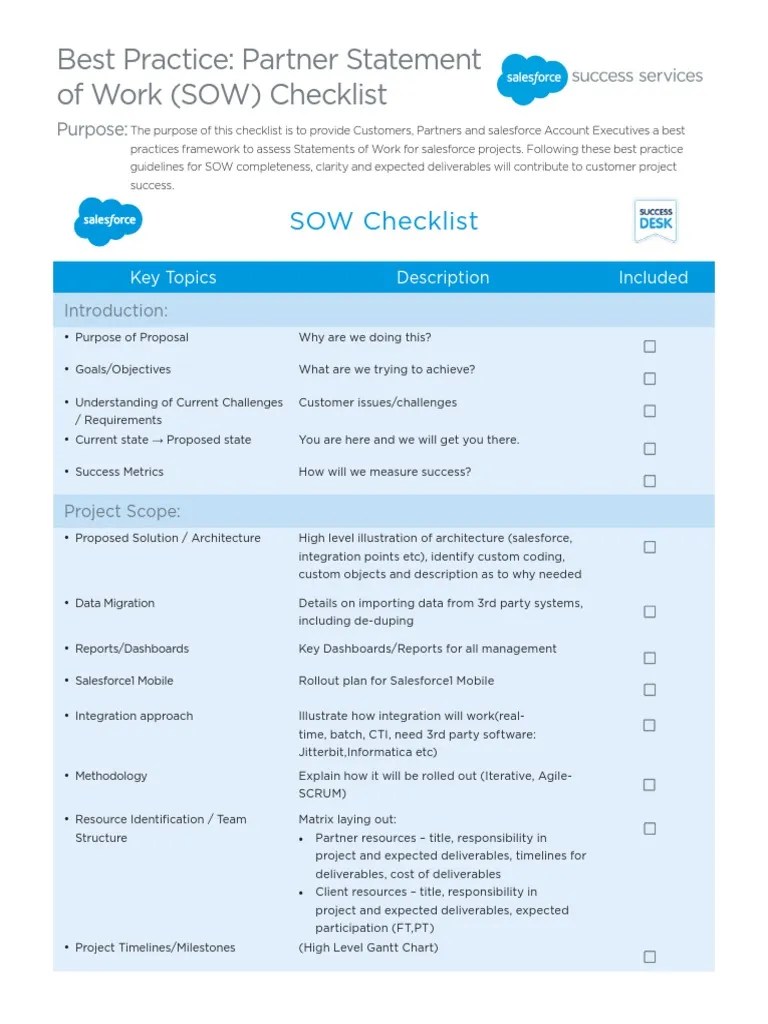 Best Practice: Partner Statement of Work (SOW) Checklist

salesforce success services

Purpose: The purpose of this checklist is to provide Customers, Partners and salesforce Account Executives a best practices framework to assess Statements of Work for salesforce projects. Following these best practice guidelines for SOW completeness, clarity and expected deliverables will contribute to customer project success.

salesforce

SOW Checklist

SUCCESS DESK

| Key Topics | Description | Included |
|---|---|---|
| Introduction: | | |
| • Purpose of Proposal | Why are we doing this? | ☐ |
| • Goals/Objectives | What are we trying to achieve? | ☐ |
| • Understanding of Current Challenges / Requirements | Customer issues/challenges | ☐ |
| • Current state → Proposed state | You are here and we will get you there. | ☐ |
| • Success Metrics | How will we measure success? | ☐ |
| Project Scope: | | |
| • Proposed Solution / Architecture | High level illustration of architecture (salesforce, integration points etc), identify custom coding, custom objects and description as to why needed | ☐ |
| • Data Migration | Details on importing data from 3rd party systems, including de-duping | ☐ |
| • Reports/Dashboards | Key Dashboards/Reports for all management | ☐ |
| • Salesforce1 Mobile | Rollout plan for Salesforce1 Mobile | ☐ |
| • Integration approach | Illustrate how integration will work(real-time, batch, CTI, need 3rd party software: Jitterbit,Informatica etc) | ☐ |
| • Methodology | Explain how it will be rolled out (Iterative, Agile-SCRUM) | ☐ |
| • Resource Identification / Team Structure | Matrix laying out: • Partner resources – title, responsibility in project and expected deliverables, timelines for deliverables, cost of deliverables • Client resources – title, responsibility in project and expected deliverables, expected participation (FT,PT) | ☐ |
| • Project Timelines/Milestones | (High Level Gantt Chart) | ☐ |